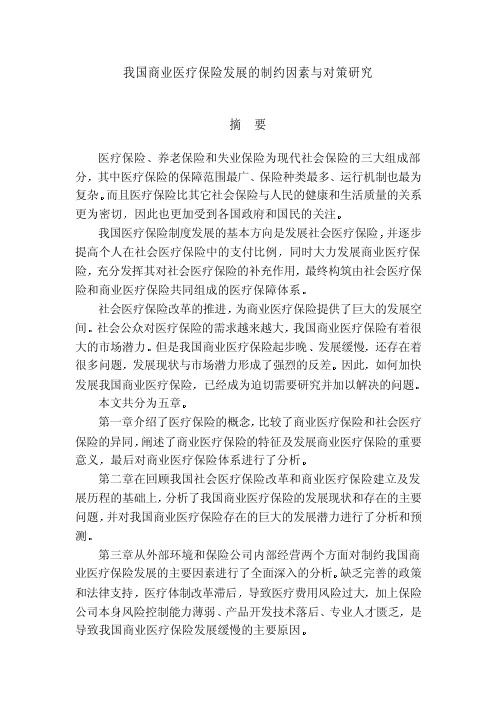 我国商业医疗保险发展的制约因素与对策研究

摘 要

医疗保险、养老保险和失业保险为现代社会保险的三大组成部分，其中医疗保险的保障范围最广、保险种类最多、运行机制也最为复杂。而且医疗保险比其它社会保险与人民的健康和生活质量的关系更为密切，因此也更加受到各国政府和国民的关注。

我国医疗保险制度发展的基本方向是发展社会医疗保险，并逐步提高个人在社会医疗保险中的支付比例，同时大力发展商业医疗保险，充分发挥其对社会医疗保险的补充作用，最终构筑由社会医疗保险和商业医疗保险共同组成的医疗保障体系。

社会医疗保险改革的推进，为商业医疗保险提供了巨大的发展空间。社会公众对医疗保险的需求越来越大，我国商业医疗保险有着很大的市场潜力。但是我国商业医疗保险起步晚、发展缓慢，还存在着很多问题，发展现状与市场潜力形成了强烈的反差。因此，如何加快发展我国商业医疗保险，已经成为迫切需要研究并加以解决的问题。

本文共分为五章。

第一章介绍了医疗保险的概念，比较了商业医疗保险和社会医疗保险的异同，阐述了商业医疗保险的特征及发展商业医疗保险的重要意义，最后对商业医疗保险体系进行了分析。

第二章在回顾我国社会医疗保险改革和商业医疗保险建立及发展历程的基础上，分析了我国商业医疗保险的发展现状和存在的主要问题，并对我国商业医疗保险存在的巨大的发展潜力进行了分析和预测。

第三章从外部环境和保险公司内部经营两个方面对制约我国商业医疗保险发展的主要因素进行了全面深入的分析。缺乏完善的政策和法律支持，医疗体制改革滞后，导致医疗费用风险过大，加上保险公司本身风险控制能力薄弱、产品开发技术落后、专业人才匮乏，是导致我国商业医疗保险发展缓慢的主要原因。